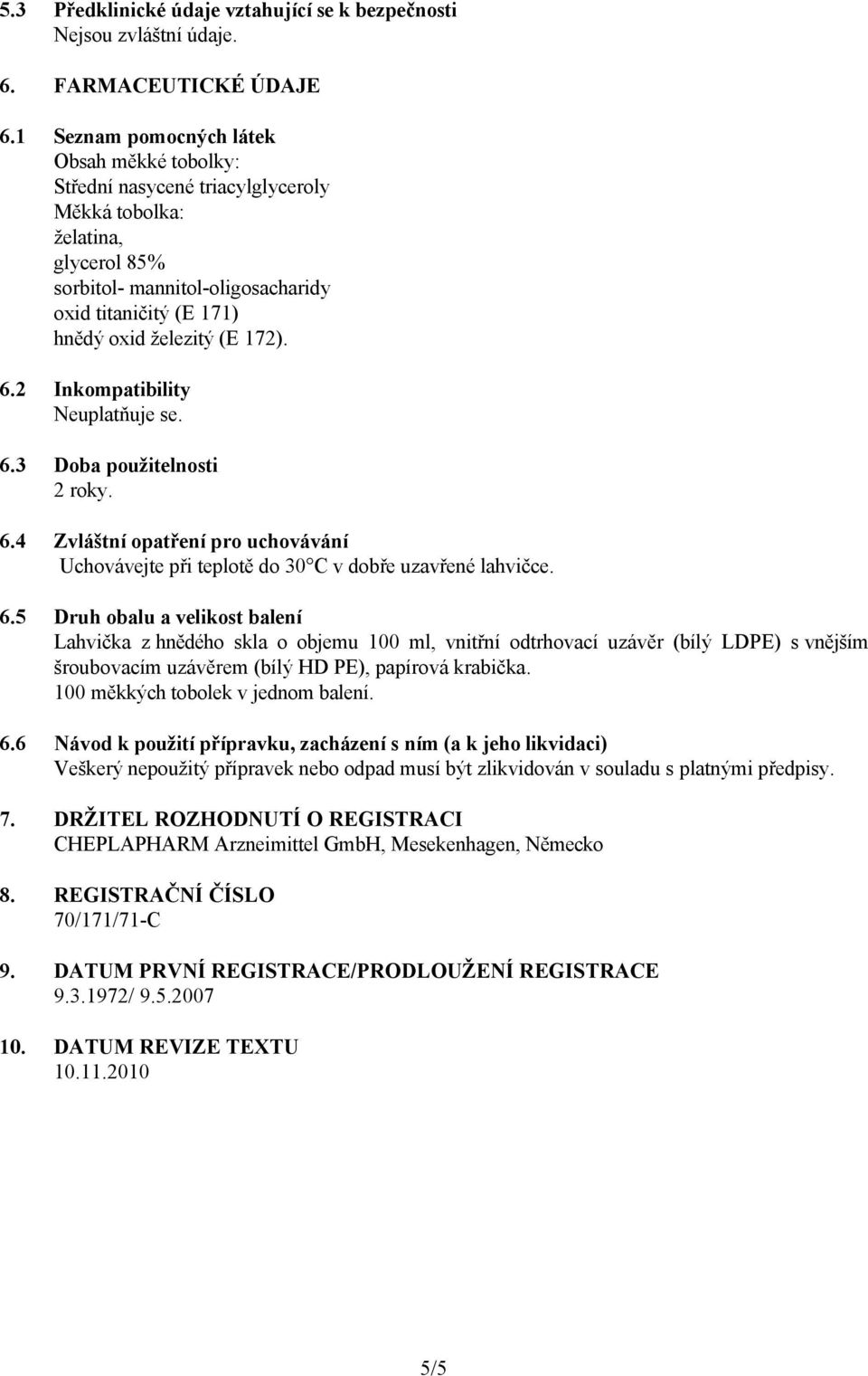 5.3 Předklinické údaje vztahující se k bezpečnosti
Nejsou zvláštní údaje.

6. FARMACEUTICKÉ ÚDAJE

6.1 Seznam pomocných látek
Obsah měkké tobolky:
Střední nasycené triacylglyceroly
Měkká tobolka:
želatina,
glycerol 85%
sorbitol- mannitol-oligosacharidy
oxid titaničitý (E 171)
hnědý oxid železitý (E 172).

6.2 Inkompatibility
Neuplatňuje se.

6.3 Doba použitelnosti
2 roky.

6.4 Zvláštní opatření pro uchovávání
Uchovávejte při teplotě do 30°C v dobře uzavřené lahvičce.

6.5 Druh obalu a velikost balení
Lahvička z hnědého skla o objemu 100 ml, vnitřní odtrhovací uzávěr (bílý LDPE) s vnějším šroubovacím uzávěrem (bílý HD PE), papírová krabička.
100 měkkých tobolek v jednom balení.

6.6 Návod k použití přípravku, zacházení s ním (a k jeho likvidaci)
Veškerý nepoužitý přípravek nebo odpad musí být zlikvidován v souladu s platnými předpisy.

7. DRŽITEL ROZHODNUTÍ O REGISTRACI
CHEPLAPHARM Arzneimittel GmbH, Mesekenhagen, Německo

8. REGISTRAČNÍ ČÍSLO
70/171/71-C

9. DATUM PRVNÍ REGISTRACE/PRODLOUŽENÍ REGISTRACE
9.3.1972/ 9.5.2007

10. DATUM REVIZE TEXTU
10.11.2010

5/5